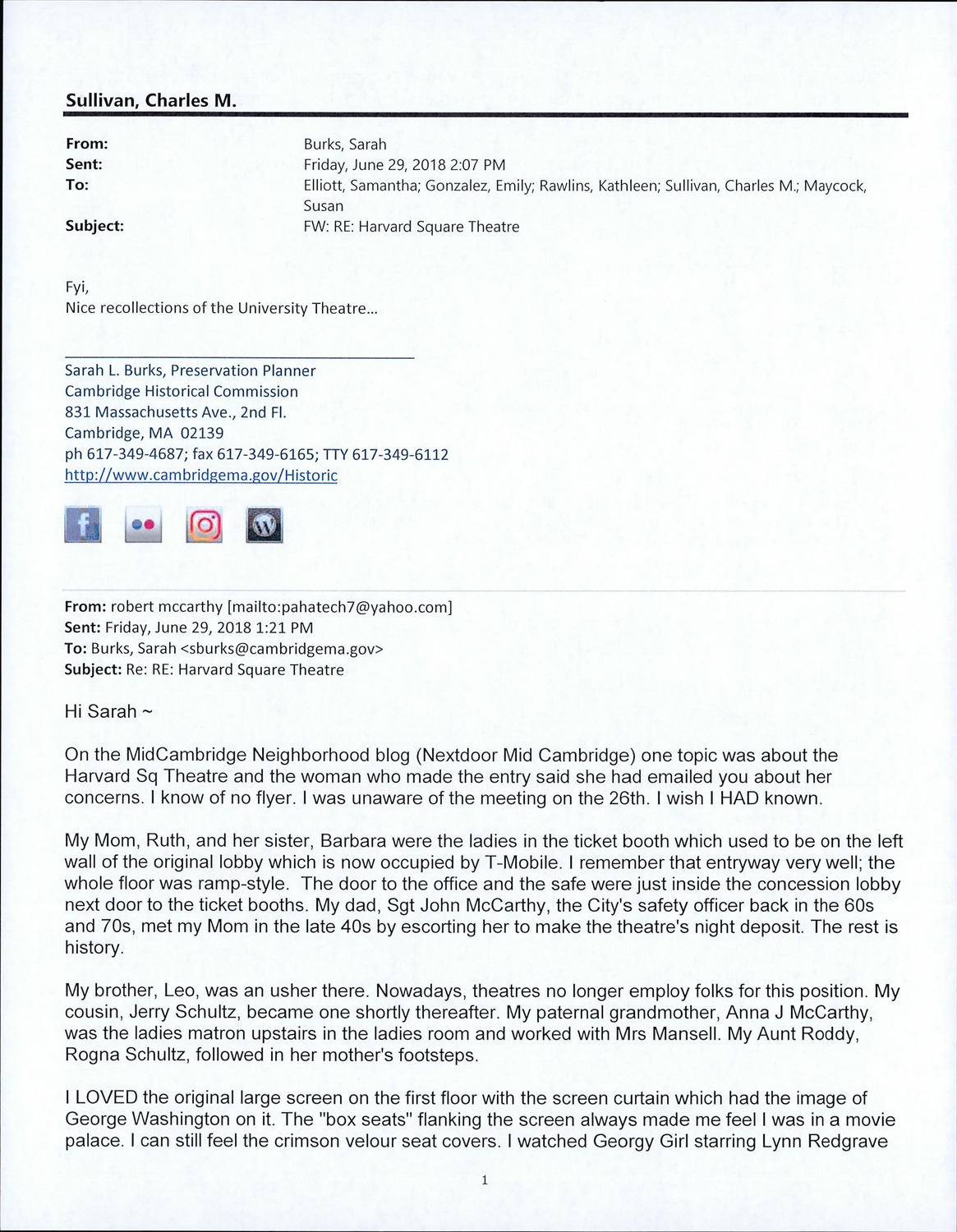 Sullivan, Charles M.

From: Burks, Sarah
Sent: Friday, June 29, 2018 2:07 PM
To: Elliott, Samantha; Gonzalez, Emily; Rawlins, Kathleen; Sullivan, Charles M.; Maycock, Susan
Subject: FW: RE: Harvard Square Theatre

Fyi,
Nice recollections of the University Theatre...

Sarah L. Burks, Preservation Planner
Cambridge Historical Commission
831 Massachusetts Ave., 2nd Fl.
Cambridge, MA 02139
ph 617-349-4687; fax 617-349-6165; TTY 617-349-6112
http://www.cambridgema.gov/Historic

From: robert mccarthy [mailto:pahatech7@yahoo.com]
Sent: Friday, June 29, 2018 1:21 PM
To: Burks, Sarah <sburks@cambridgema.gov>
Subject: Re: RE: Harvard Square Theatre

Hi Sarah ~

On the MidCambridge Neighborhood blog (Nextdoor Mid Cambridge) one topic was about the Harvard Sq Theatre and the woman who made the entry said she had emailed you about her concerns. I know of no flyer. I was unaware of the meeting on the 26th. I wish I HAD known.

My Mom, Ruth, and her sister, Barbara were the ladies in the ticket booth which used to be on the left wall of the original lobby which is now occupied by T-Mobile. I remember that entryway very well; the whole floor was ramp-style. The door to the office and the safe were just inside the concession lobby next door to the ticket booths. My dad, Sgt John McCarthy, the City's safety officer back in the 60s and 70s, met my Mom in the late 40s by escorting her to make the theatre's night deposit. The rest is history.

My brother, Leo, was an usher there. Nowadays, theatres no longer employ folks for this position. My cousin, Jerry Schultz, became one shortly thereafter. My paternal grandmother, Anna J McCarthy, was the ladies matron upstairs in the ladies room and worked with Mrs Mansell. My Aunt Roddy, Rogna Schultz, followed in her mother's footsteps.

I LOVED the original large screen on the first floor with the screen curtain which had the image of George Washington on it. The "box seats" flanking the screen always made me feel I was in a movie palace. I can still feel the crimson velour seat covers. I watched Georgy Girl starring Lynn Redgrave

1